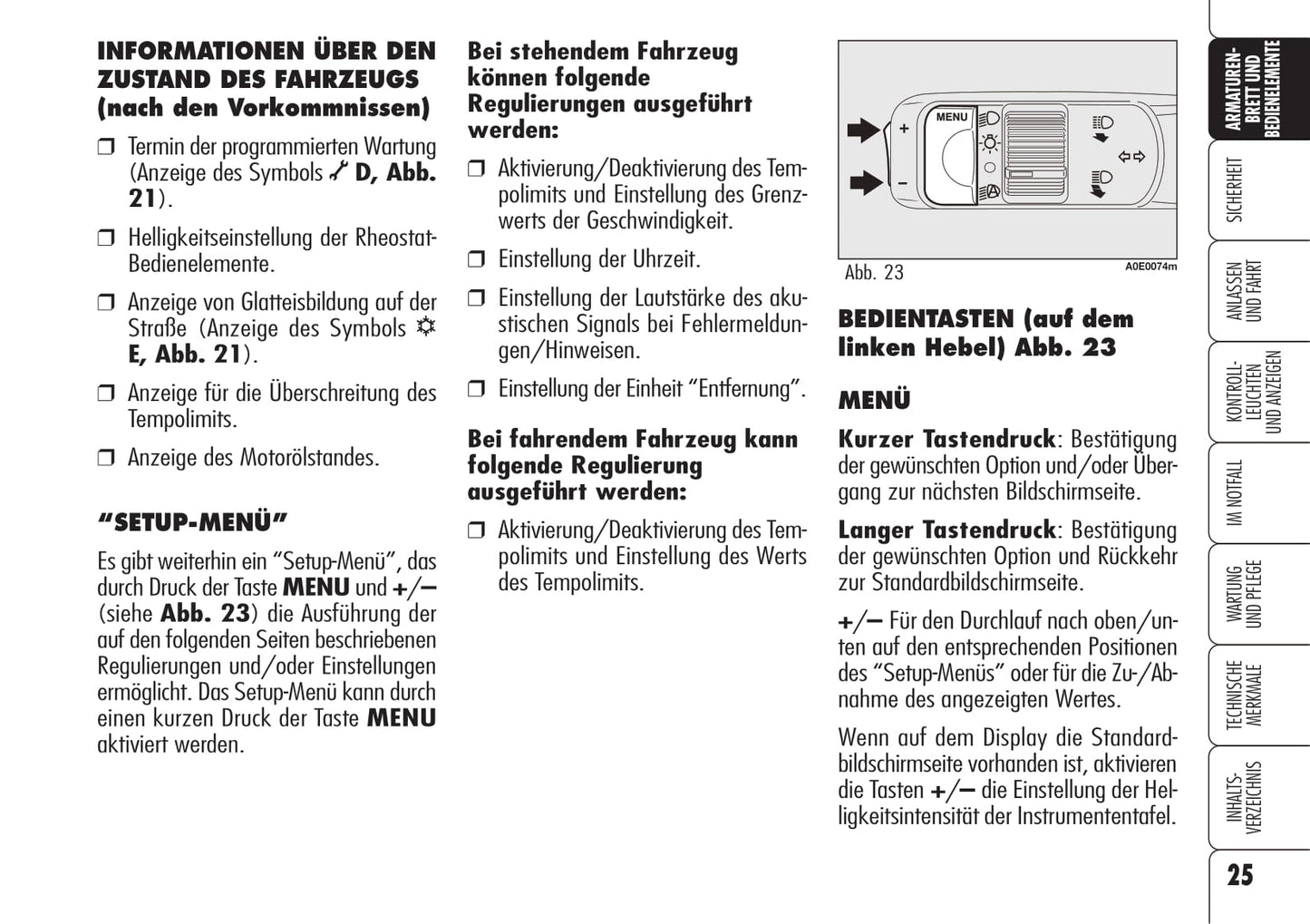 INFORMATIONEN ÜBER DEN ZUSTAND DES FAHRZEUGS (nach den Vorkommnissen)

❒ Termin der programmierten Wartung (Anzeige des Symbols D, Abb. 21).

❒ Helligkeitseinstellung der Rheostat-Bedienelemente.

❒ Anzeige von Glatteisbildung auf der Straße (Anzeige des Symbols E, Abb. 21).

❒ Anzeige für die Überschreitung des Tempolimits.

❒ Anzeige des Motorölstandes.

“SETUP-MENÜ”

Es gibt weiterhin ein “Setup-Menü”, das durch Druck der Taste MENU und +/– (siehe Abb. 23) die Ausführung der auf den folgenden Seiten beschriebenen Regulierungen und/oder Einstellungen ermöglicht. Das Setup-Menü kann durch einen kurzen Druck der Taste MENU aktiviert werden.

Bei stehendem Fahrzeug können folgende Regulierungen ausgeführt werden:

❒ Aktivierung/Deaktivierung des Tempolimits und Einstellung des Grenzwerts der Geschwindigkeit.

❒ Einstellung der Uhrzeit.

❒ Einstellung der Lautstärke des akustischen Signals bei Fehlermeldungen/Hinweisen.

❒ Einstellung der Einheit “Entfernung”.

Bei fahrendem Fahrzeug kann folgende Regulierung ausgeführt werden:

❒ Aktivierung/Deaktivierung des Tempolimits und Einstellung des Werts des Tempolimits.

MENU
+
–

Abb. 23
A0E0074m

BEDIENTASTEN (auf dem linken Hebel) Abb. 23

MENÜ

Kurzer Tastendruck: Bestätigung der gewünschten Option und/oder Übergang zur nächsten Bildschirmseite.

Langer Tastendruck: Bestätigung der gewünschten Option und Rückkehr zur Standardbildschirmseite.

+/– Für den Durchlauf nach oben/unten auf den entsprechenden Positionen des “Setup-Menüs” oder für die Zu-/Abnahme des angezeigten Wertes.

Wenn auf dem Display die Standardbildschirmseite vorhanden ist, aktivieren die Tasten +/– die Einstellung der Helligkeitsintensität der Instrumententafel.

ARMATUREN-BRETT UND BEDIENELEMENTE
SICHERHEIT
ANLASSEN UND FAHRT
KONTROLL-LEUCHTEN UND ANZEIGEN
IM NOTFALL
WARTUNG UND PFLEGE
TECHNISCHE MERKMALE
INHALTS-VERZEICHNIS

25